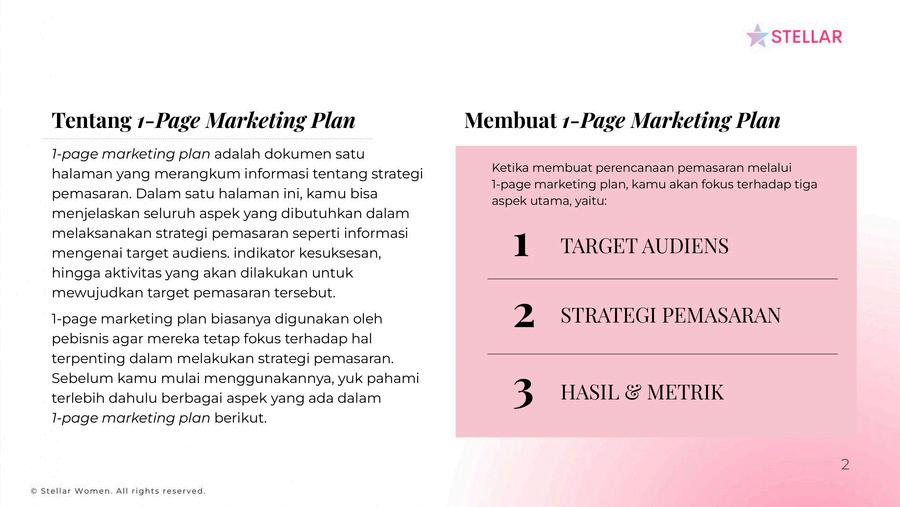 STELLAR

Tentang 1-Page Marketing Plan

1-page marketing plan adalah dokumen satu halaman yang merangkum informasi tentang strategi pemasaran. Dalam satu halaman ini, kamu bisa menjelaskan seluruh aspek yang dibutuhkan dalam melaksanakan strategi pemasaran seperti informasi mengenai target audiens. indikator kesuksesan, hingga aktivitas yang akan dilakukan untuk mewujudkan target pemasaran tersebut.

1-page marketing plan biasanya digunakan oleh pebisnis agar mereka tetap fokus terhadap hal terpenting dalam melakukan strategi pemasaran. Sebelum kamu mulai menggunakannya, yuk pahami terlebih dahulu berbagai aspek yang ada dalam 1-page marketing plan berikut.

Membuat 1-Page Marketing Plan

Ketika membuat perencanaan pemasaran melalui 1-page marketing plan, kamu akan fokus terhadap tiga aspek utama, yaitu:

1 TARGET AUDIENS

2 STRATEGI PEMASARAN

3 HASIL & METRIK

2

© Stellar Women. All rights reserved.